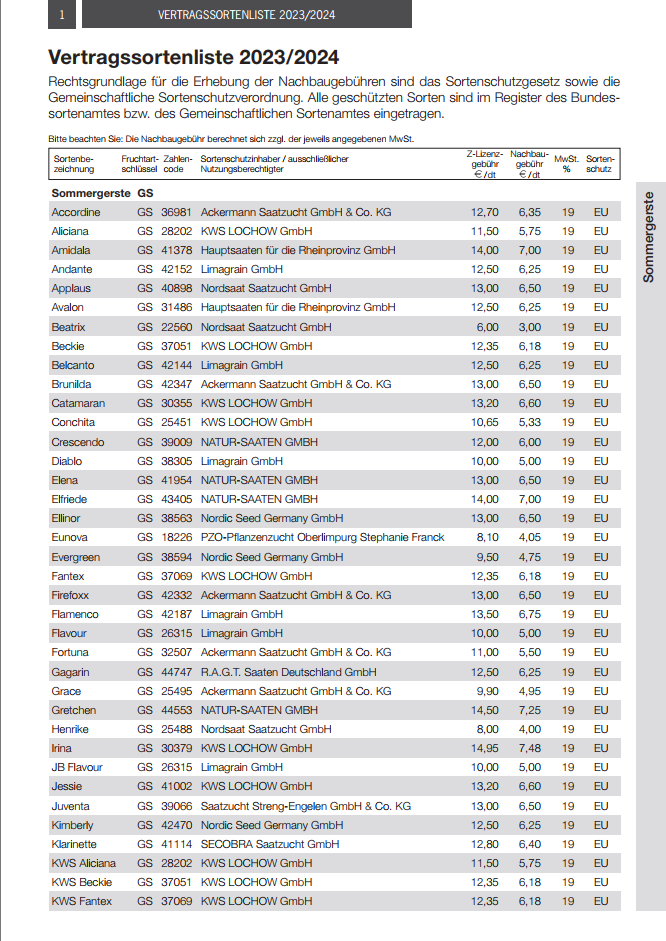 1 VERTRAGSSORTENLISTE 2023/2024

Vertragssortenliste 2023/2024

Rechtsgrundlage für die Erhebung der Nachbaugebühren sind das Sortenschutzgesetz sowie die Gemeinschaftliche Sortenschutzverordnung. Alle geschützten Sorten sind im Register des Bundessortenamtes bzw. des Gemeinschaftlichen Sortenamtes eingetragen.

Bitte beachten Sie: Die Nachbaugebühr berechnet sich zzgl. der jeweils angegebenen MwSt.

| Sortenbezeichnung | Fruchtartschlüssel | Zahlencode | Sortenschutzinhaber / ausschließlicher Nutzungsberechtigter | Z-Lizenzgebühr €/dt | Nachbaugebühr €/dt | MwSt. % | Sortenschutz |
|---|---|---|---|---|---|---|---|
| Sommergerste | GS | | | | | | |
| Accordine | GS | 36981 | Ackermann Saatzucht GmbH & Co. KG | 12,70 | 6,35 | 19 | EU |
| Aliciana | GS | 28202 | KWS LOCHOW GmbH | 11,50 | 5,75 | 19 | EU |
| Amidala | GS | 41378 | Hauptsaaten für die Rheinprovinz GmbH | 14,00 | 7,00 | 19 | EU |
| Andante | GS | 42152 | Limagrain GmbH | 12,50 | 6,25 | 19 | EU |
| Applaus | GS | 40898 | Nordsaat Saatzucht GmbH | 13,00 | 6,50 | 19 | EU |
| Avalon | GS | 31486 | Hauptsaaten für die Rheinprovinz GmbH | 12,50 | 6,25 | 19 | EU |
| Beatrix | GS | 22560 | Nordsaat Saatzucht GmbH | 6,00 | 3,00 | 19 | EU |
| Beckie | GS | 37051 | KWS LOCHOW GmbH | 12,35 | 6,18 | 19 | EU |
| Belcanto | GS | 42144 | Limagrain GmbH | 12,50 | 6,25 | 19 | EU |
| Brunilda | GS | 42347 | Ackermann Saatzucht GmbH & Co. KG | 13,00 | 6,50 | 19 | EU |
| Catamaran | GS | 30355 | KWS LOCHOW GmbH | 13,20 | 6,60 | 19 | EU |
| Conchita | GS | 25451 | KWS LOCHOW GmbH | 10,65 | 5,33 | 19 | EU |
| Crescendo | GS | 39009 | NATUR-SAATEN GMBH | 12,00 | 6,00 | 19 | EU |
| Diablo | GS | 38305 | Limagrain GmbH | 10,00 | 5,00 | 19 | EU |
| Elena | GS | 41954 | NATUR-SAATEN GMBH | 13,00 | 6,50 | 19 | EU |
| Elfriede | GS | 43405 | NATUR-SAATEN GMBH | 14,00 | 7,00 | 19 | EU |
| Ellinor | GS | 38563 | Nordic Seed Germany GmbH | 13,00 | 6,50 | 19 | EU |
| Eunova | GS | 18226 | PZO-Pflanzenzucht Oberlimpurg Stephanie Franck | 8,10 | 4,05 | 19 | EU |
| Evergreen | GS | 38594 | Nordic Seed Germany GmbH | 9,50 | 4,75 | 19 | EU |
| Fantex | GS | 37069 | KWS LOCHOW GmbH | 12,35 | 6,18 | 19 | EU |
| Firefoxx | GS | 42332 | Ackermann Saatzucht GmbH & Co. KG | 13,00 | 6,50 | 19 | EU |
| Flamenco | GS | 42187 | Limagrain GmbH | 13,50 | 6,75 | 19 | EU |
| Flavour | GS | 26315 | Limagrain GmbH | 10,00 | 5,00 | 19 | EU |
| Fortuna | GS | 32507 | Ackermann Saatzucht GmbH & Co. KG | 11,00 | 5,50 | 19 | EU |
| Gagarin | GS | 44747 | R.A.G.T. Saaten Deutschland GmbH | 12,50 | 6,25 | 19 | EU |
| Grace | GS | 25495 | Ackermann Saatzucht GmbH & Co. KG | 9,90 | 4,95 | 19 | EU |
| Gretchen | GS | 44553 | NATUR-SAATEN GMBH | 14,50 | 7,25 | 19 | EU |
| Henrike | GS | 25488 | Nordsaat Saatzucht GmbH | 8,00 | 4,00 | 19 | EU |
| Irina | GS | 30379 | KWS LOCHOW GmbH | 14,95 | 7,48 | 19 | EU |
| JB Flavour | GS | 26315 | Limagrain GmbH | 10,00 | 5,00 | 19 | EU |
| Jessie | GS | 41002 | KWS LOCHOW GmbH | 13,20 | 6,60 | 19 | EU |
| Juventa | GS | 39066 | Saatzucht Streng-Engelen GmbH & Co. KG | 13,00 | 6,50 | 19 | EU |
| Kimberly | GS | 42470 | Nordic Seed Germany GmbH | 12,50 | 6,25 | 19 | EU |
| Klarinette | GS | 41114 | SECOBRA Saatzucht GmbH | 12,80 | 6,40 | 19 | EU |
| KWS Aliciana | GS | 28202 | KWS LOCHOW GmbH | 11,50 | 5,75 | 19 | EU |
| KWS Beckie | GS | 37051 | KWS LOCHOW GmbH | 12,35 | 6,18 | 19 | EU |
| KWS Fantex | GS | 37069 | KWS LOCHOW GmbH | 12,35 | 6,18 | 19 | EU |

Sommergerste